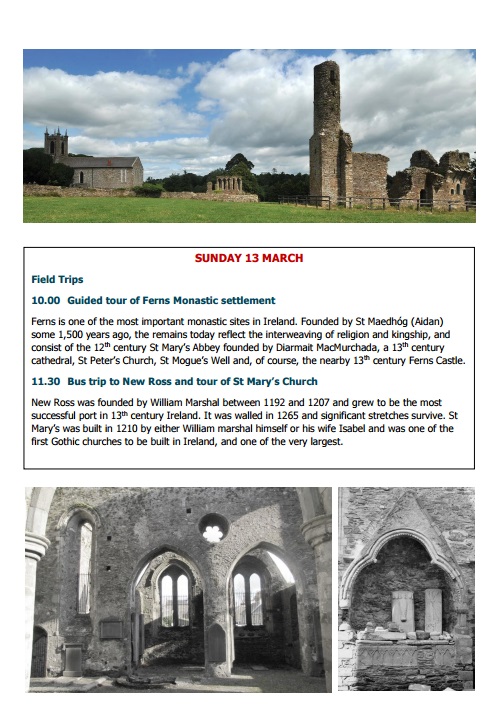 SUNDAY 13 MARCH

Field Trips

10.00 Guided tour of Ferns Monastic settlement

Ferns is one of the most important monastic sites in Ireland. Founded by St Maedhóg (Aidan) some 1,500 years ago, the remains today reflect the interweaving of religion and kingship, and consist of the 12$^{th}$ century St Mary's Abbey founded by Diarmait MacMurchada, a 13$^{th}$ century cathedral, St Peter's Church, St Mogue's Well and, of course, the nearby 13$^{th}$ century Ferns Castle.

11.30 Bus trip to New Ross and tour of St Mary's Church

New Ross was founded by William Marshal between 1192 and 1207 and grew to be the most successful port in 13$^{th}$ century Ireland. It was walled in 1265 and significant stretches survive. St Mary's was built in 1210 by either William marshal himself or his wife Isabel and was one of the first Gothic churches to be built in Ireland, and one of the very largest.